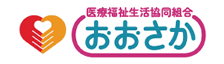 医療福祉生活協同組合
おおさか